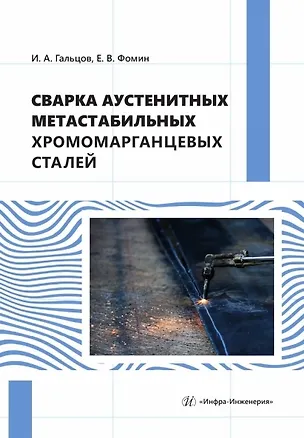 И. А. Гальцов, Е. В. Фомин

СВАРКА АУСТЕНИТНЫХ МЕТАСТАБИЛЬНЫХ ХРОМОМАРГАНЦЕВЫХ СТАЛЕЙ

«Инфра-Инженерия»